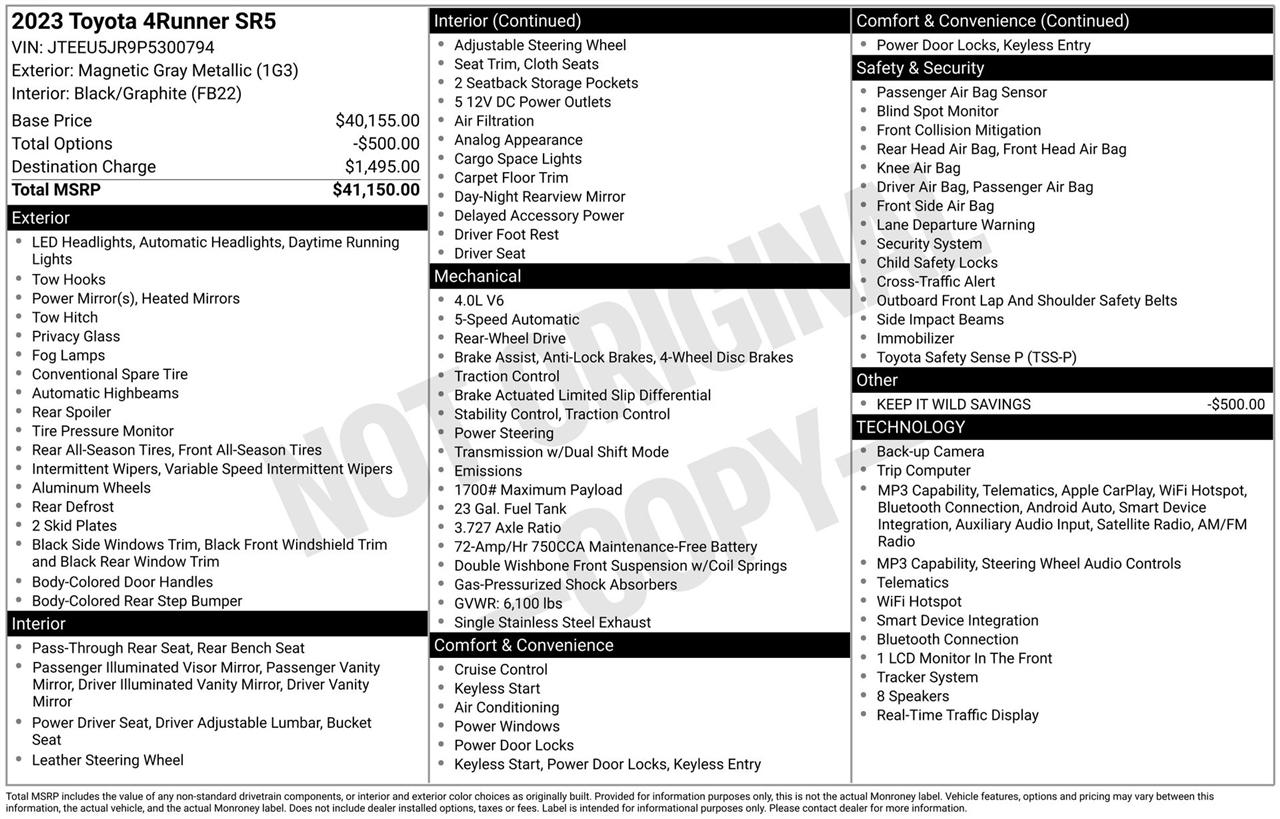 2023 Toyota 4Runner SR5
VIN: JTEEU5JR9P5300794
Exterior: Magnetic Gray Metallic (1G3)
Interior: Black/Graphite (FB22)

Base Price $40,155.00
Total Options -$500.00
Destination Charge $1,495.00
Total MSRP $41,150.00

Exterior
• LED Headlights, Automatic Headlights, Daytime Running Lights
• Tow Hooks
• Power Mirror(s), Heated Mirrors
• Tow Hitch
• Privacy Glass
• Fog Lamps
• Conventional Spare Tire
• Automatic Highbeams
• Rear Spoiler
• Tire Pressure Monitor
• Rear All-Season Tires, Front All-Season Tires
• Intermittent Wipers, Variable Speed Intermittent Wipers
• Aluminum Wheels
• Rear Defrost
• 2 Skid Plates
• Black Side Windows Trim, Black Front Windshield Trim and Black Rear Window Trim
• Body-Colored Door Handles
• Body-Colored Rear Step Bumper

Interior
• Pass-Through Rear Seat, Rear Bench Seat
• Passenger Illuminated Visor Mirror, Passenger Vanity Mirror, Driver Illuminated Vanity Mirror, Driver Vanity Mirror
• Power Driver Seat, Driver Adjustable Lumbar, Bucket Seat
• Leather Steering Wheel

Interior (Continued)
• Adjustable Steering Wheel
• Seat Trim, Cloth Seats
• 2 Seatback Storage Pockets
• 5 12V DC Power Outlets
• Air Filtration
• Analog Appearance
• Cargo Space Lights
• Carpet Floor Trim
• Day-Night Rearview Mirror
• Delayed Accessory Power
• Driver Foot Rest
• Driver Seat

Mechanical
• 4.0L V6
• 5-Speed Automatic
• Rear-Wheel Drive
• Brake Assist, Anti-Lock Brakes, 4-Wheel Disc Brakes
• Traction Control
• Brake Actuated Limited Slip Differential
• Stability Control, Traction Control
• Power Steering
• Transmission w/Dual Shift Mode
• Emissions
• 1700# Maximum Payload
• 23 Gal. Fuel Tank
• 3.727 Axle Ratio
• 72-Amp/Hr 750CCA Maintenance-Free Battery
• Double Wishbone Front Suspension w/Coil Springs
• Gas-Pressurized Shock Absorbers
• GVWR: 6,100 lbs
• Single Stainless Steel Exhaust

Comfort & Convenience
• Cruise Control
• Keyless Start
• Air Conditioning
• Power Windows
• Power Door Locks
• Keyless Start, Power Door Locks, Keyless Entry

Comfort & Convenience (Continued)
• Power Door Locks, Keyless Entry

Safety & Security
• Passenger Air Bag Sensor
• Blind Spot Monitor
• Front Collision Mitigation
• Rear Head Air Bag, Front Head Air Bag
• Knee Air Bag
• Driver Air Bag, Passenger Air Bag
• Front Side Air Bag
• Lane Departure Warning
• Security System
• Child Safety Locks
• Cross-Traffic Alert
• Outboard Front Lap And Shoulder Safety Belts
• Side Impact Beams
• Immobilizer
• Toyota Safety Sense P (TSS-P)

Other
• KEEP IT WILD SAVINGS -$500.00

TECHNOLOGY
• Back-up Camera
• Trip Computer
• MP3 Capability, Telematics, Apple CarPlay, WiFi Hotspot, Bluetooth Connection, Android Auto, Smart Device Integration, Auxiliary Audio Input, Satellite Radio, AM/FM Radio
• MP3 Capability, Steering Wheel Audio Controls
• Telematics
• WiFi Hotspot
• Smart Device Integration
• Bluetooth Connection
• 1 LCD Monitor In The Front
• Tracker System
• 8 Speakers
• Real-Time Traffic Display

Total MSRP includes the value of any non-standard drivetrain components, or interior and exterior color choices as originally built. Provided for information purposes only, this is not the actual Monroney label. Vehicle features, options and pricing may vary between this information, the actual vehicle, and the actual Monroney label. Does not include dealer installed options, taxes or fees. Label is intended for informational purposes only. Please contact dealer for more information.

NOT ORIGINAL COPY